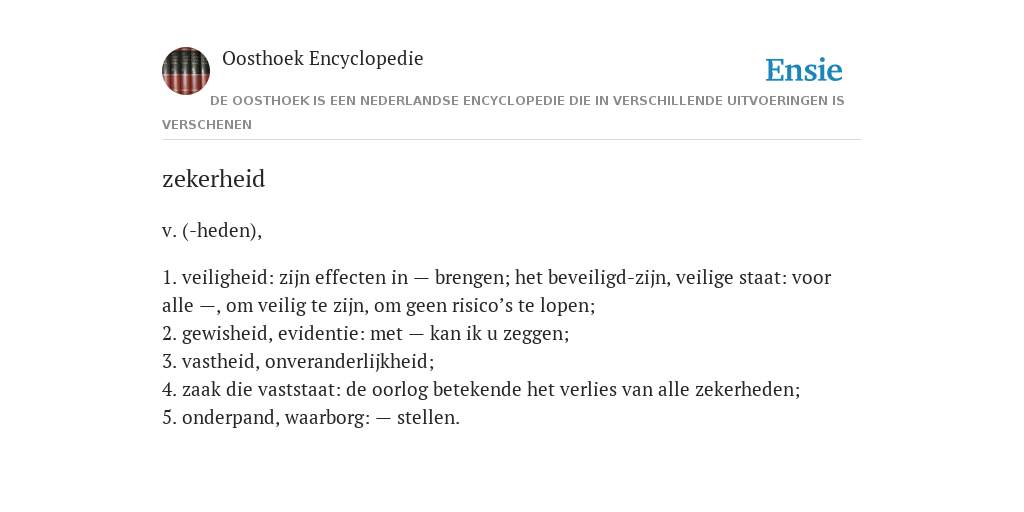 Oosthoek Encyclopedie

Ensie

DE OOSTHOEK IS EEN NEDERLANDSE ENCYCLOPEDIE DIE IN VERSCHILLENDE UITVOERINGEN IS VERSCHENEN

zekerheid

v. (-heden),

1. veiligheid: zijn effecten in — brengen; het beveiligd-zijn, veilige staat: voor alle —, om veilig te zijn, om geen risico’s te lopen;
2. gewisheid, evidentie: met — kan ik u zeggen;
3. vastheid, onveranderlijkheid;
4. zaak die vaststaat: de oorlog betekende het verlies van alle zekerheden;
5. onderpand, waarborg: — stellen.